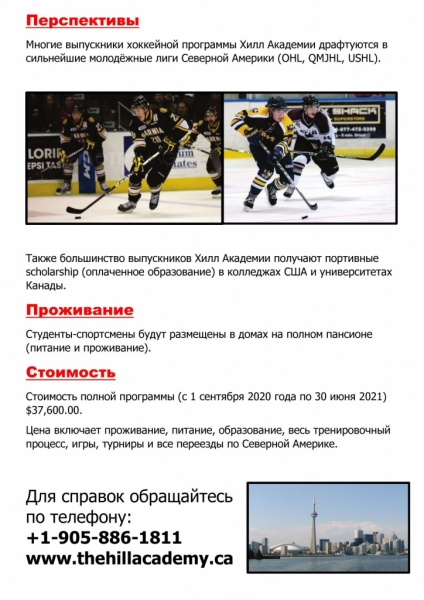 Перспективы

Многие выпускники хоккейной программы Хилл Академии драфтуются в сильнейшие молодёжные лиги Северной Америки (OHL, QMJHL, USHL).

Также большинство выпускников Хилл Академии получают портивные scholarship (оплаченное образование) в колледжах США и университетах Канады.

Проживание

Студенты-спортсмены будут размещены в домах на полном пансионе (питание и проживание).

Стоимость

Стоимость полной программы (с 1 сентября 2020 года по 30 июня 2021) $37,600.00.

Цена включает проживание, питание, образование, весь тренировочный процесс, игры, турниры и все переезды по Северной Америке.

Для справок обращайтесь по телефону:
+1-905-886-1811
www.thehillacademy.ca